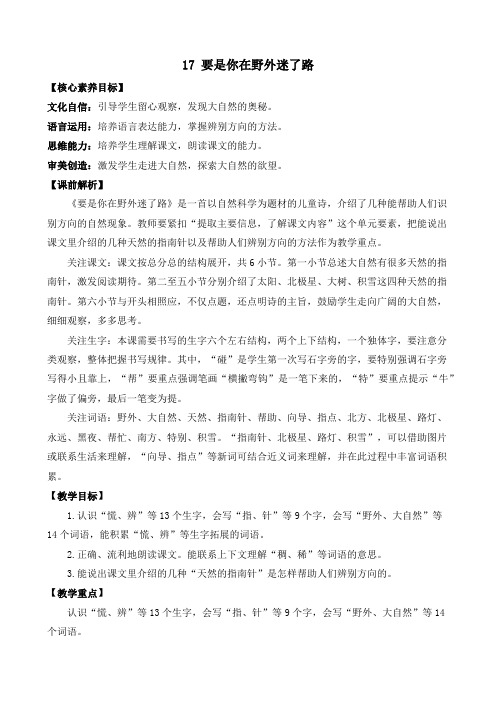 17 要是你在野外迷了路

【核心素养目标】

文化自信：引导学生留心观察，发现大自然的奥秘。

语言运用：培养语言表达能力，掌握辨别方向的方法。

思维能力：培养学生理解课文，朗读课文的能力。

审美创造：激发学生走进大自然，探索大自然的欲望。

【课前解析】

《要是你在野外迷了路》是一首以自然科学为题材的儿童诗，介绍了几种能帮助人们识别方向的自然现象。教师要紧扣“提取主要信息，了解课文内容”这个单元要素，把能说出课文里介绍的几种天然的指南针以及帮助人们辨别方向的方法作为教学重点。

关注课文：课文按总分总的结构展开，共6小节。第一小节总述大自然有很多天然的指南针，激发阅读期待。第二至五小节分别介绍了太阳、北极星、大树、积雪这四种天然的指南针。第六小节与开头相照应，不仅点题，还点明诗的主旨，鼓励学生走向广阔的大自然，细细观察，多多思考。

关注生字：本课需要书写的生字六个左右结构，两个上下结构，一个独体字，要注意分类观察，整体把握书写规律。其中，“碰”是学生第一次写石字旁的字，要特别强调石字旁写得小且靠上，“帮”要重点强调笔画“横撇弯钩”是一笔下来的，“特”要重点提示“牛”字做了偏旁，最后一笔变为提。

关注词语：野外、大自然、天然、指南针、帮助、向导、指点、北方、北极星、路灯、永远、黑夜、帮忙、南方、特别、积雪。“指南针、北极星、路灯、积雪”，可以借助图片或联系生活来理解，“向导、指点”等新词可结合近义词来理解，并在此过程中丰富词语积累。

【教学目标】

1.认识“慌、辨”等13个生字，会写“指、针”等9个字，会写“野外、大自然”等14个词语，能积累“慌、辨”等生字拓展的词语。

2.正确、流利地朗读课文。能联系上下文理解“稠、稀”等词语的意思。

3.能说出课文里介绍的几种“天然的指南针”是怎样帮助人们辨别方向的。

【教学重点】

认识“慌、辨”等13个生字，会写“指、针”等9个字，会写“野外、大自然”等14个词语。